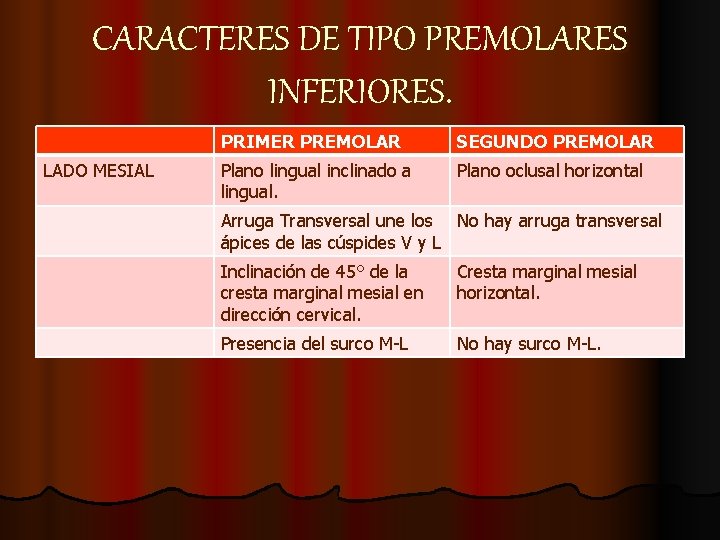 CARACTERES DE TIPO PREMOLARES INFERIORES.

|  | PRIMER PREMOLAR | SEGUNDO PREMOLAR |
|---|---|---|
| LADO MESIAL | Plano lingual inclinado a lingual. | Plano oclusal horizontal |
|  | Arruga Transversal une los ápices de las cúspides V y L | No hay arruga transversal |
|  | Inclinación de 45° de la cresta marginal mesial en dirección cervical. | Cresta marginal mesial horizontal. |
|  | Presencia del surco M-L | No hay surco M-L. |